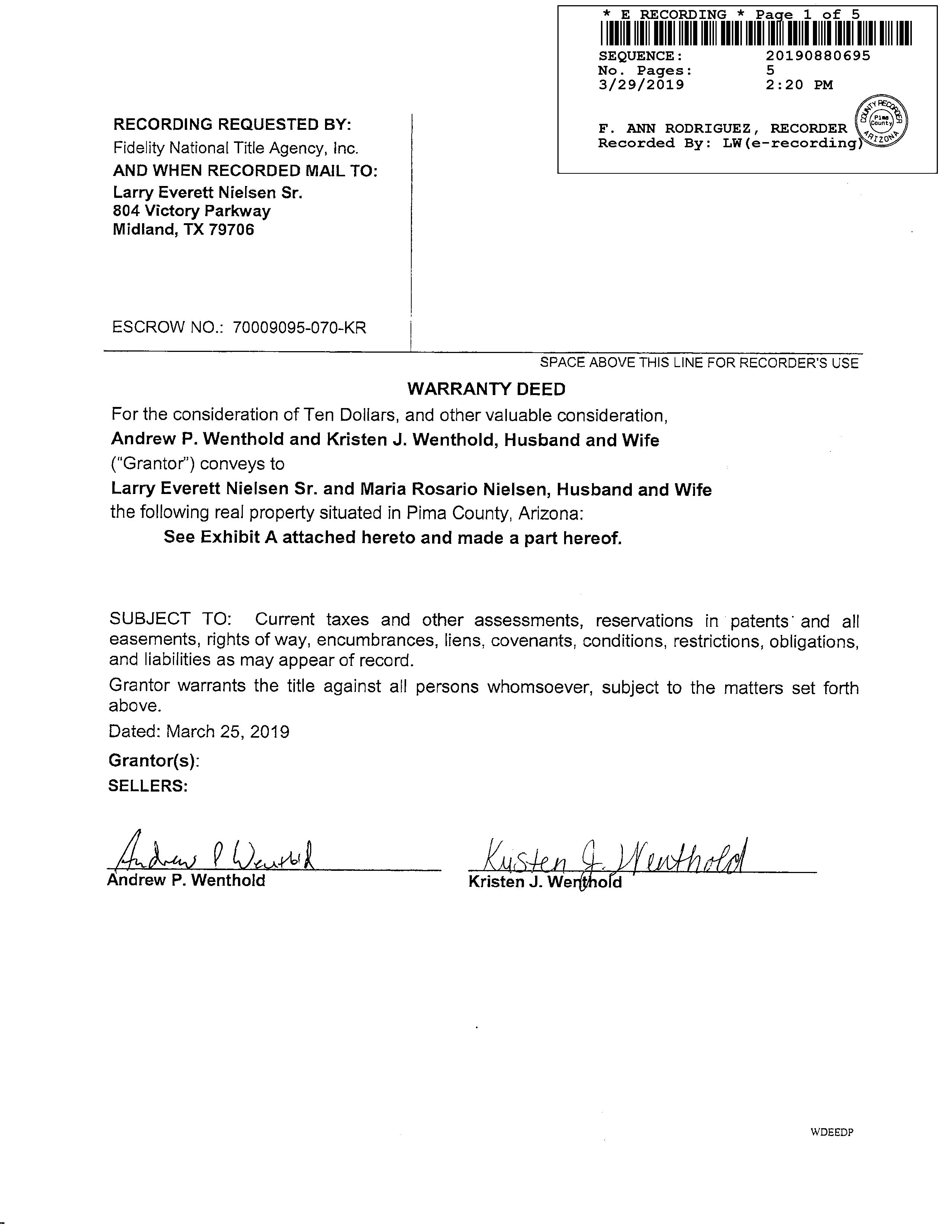 * E RECORDING * Page 1 of 5
SEQUENCE: 20190880695
No. Pages: 5
3/29/2019 2:20 PM

F. ANN RODRIGUEZ, RECORDER
Recorded By: LW(e-recording)

COUNTY RECORDER Pima County ARIZONA

RECORDING REQUESTED BY:
Fidelity National Title Agency, Inc.
AND WHEN RECORDED MAIL TO:
Larry Everett Nielsen Sr.
804 Victory Parkway
Midland, TX 79706

ESCROW NO.: 70009095-070-KR

SPACE ABOVE THIS LINE FOR RECORDER'S USE

WARRANTY DEED

For the consideration of Ten Dollars, and other valuable consideration,
Andrew P. Wenthold and Kristen J. Wenthold, Husband and Wife
("Grantor") conveys to
Larry Everett Nielsen Sr. and Maria Rosario Nielsen, Husband and Wife
the following real property situated in Pima County, Arizona:
See Exhibit A attached hereto and made a part hereof.

SUBJECT TO: Current taxes and other assessments, reservations in patents and all easements, rights of way, encumbrances, liens, covenants, conditions, restrictions, obligations, and liabilities as may appear of record.

Grantor warrants the title against all persons whomsoever, subject to the matters set forth above.

Dated: March 25, 2019

Grantor(s):
SELLERS:

Andrew P Wenthold
Andrew P. Wenthold

Kristen J. Wenthold
Kristen J. Wenthold

WDEEDP